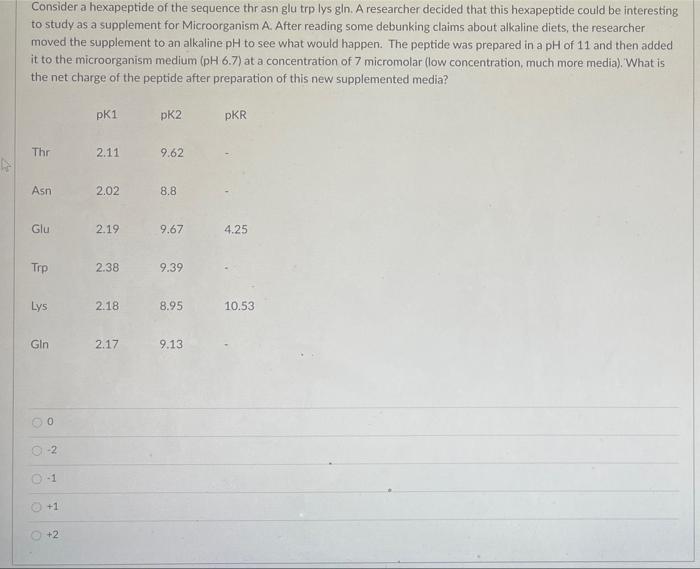 Consider a hexapeptide of the sequence thr asn glu trp lys gln. A researcher decided that this hexapeptide could be interesting to study as a supplement for Microorganism A. After reading some debunking claims about alkaline diets, the researcher moved the supplement to an alkaline pH to see what would happen. The peptide was prepared in a pH of 11 and then added it to the microorganism medium (pH 6.7) at a concentration of 7 micromolar (low concentration, much more media). What is the net charge of the peptide after preparation of this new supplemented media?

| | pK1 | pK2 | pKR |
|---|---|---|---|
| Thr | 2.11 | 9.62 | - |
| Asn | 2.02 | 8.8 | - |
| Glu | 2.19 | 9.67 | 4.25 |
| Trp | 2.38 | 9.39 | - |
| Lys | 2.18 | 8.95 | 10.53 |
| Gln | 2.17 | 9.13 | - |

0
-2
-1
+1
+2